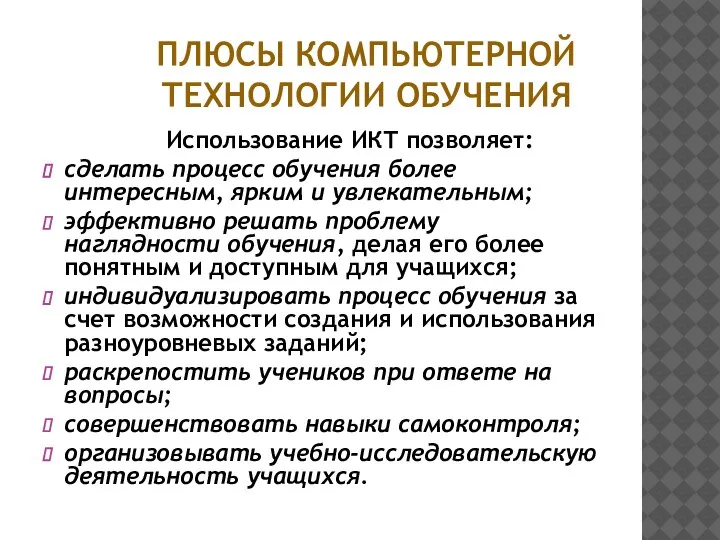 ПЛЮСЫ КОМПЬЮТЕРНОЙ ТЕХНОЛОГИИ ОБУЧЕНИЯ

Использование ИКТ позволяет:

сделать процесс обучения более интересным, ярким и увлекательным;

эффективно решать проблему наглядности обучения, делая его более понятным и доступным для учащихся;

индивидуализировать процесс обучения за счет возможности создания и использования разноуровневых заданий;

раскрепостить учеников при ответе на вопросы;

совершенствовать навыки самоконтроля;

организовывать учебно-исследовательскую деятельность учащихся.